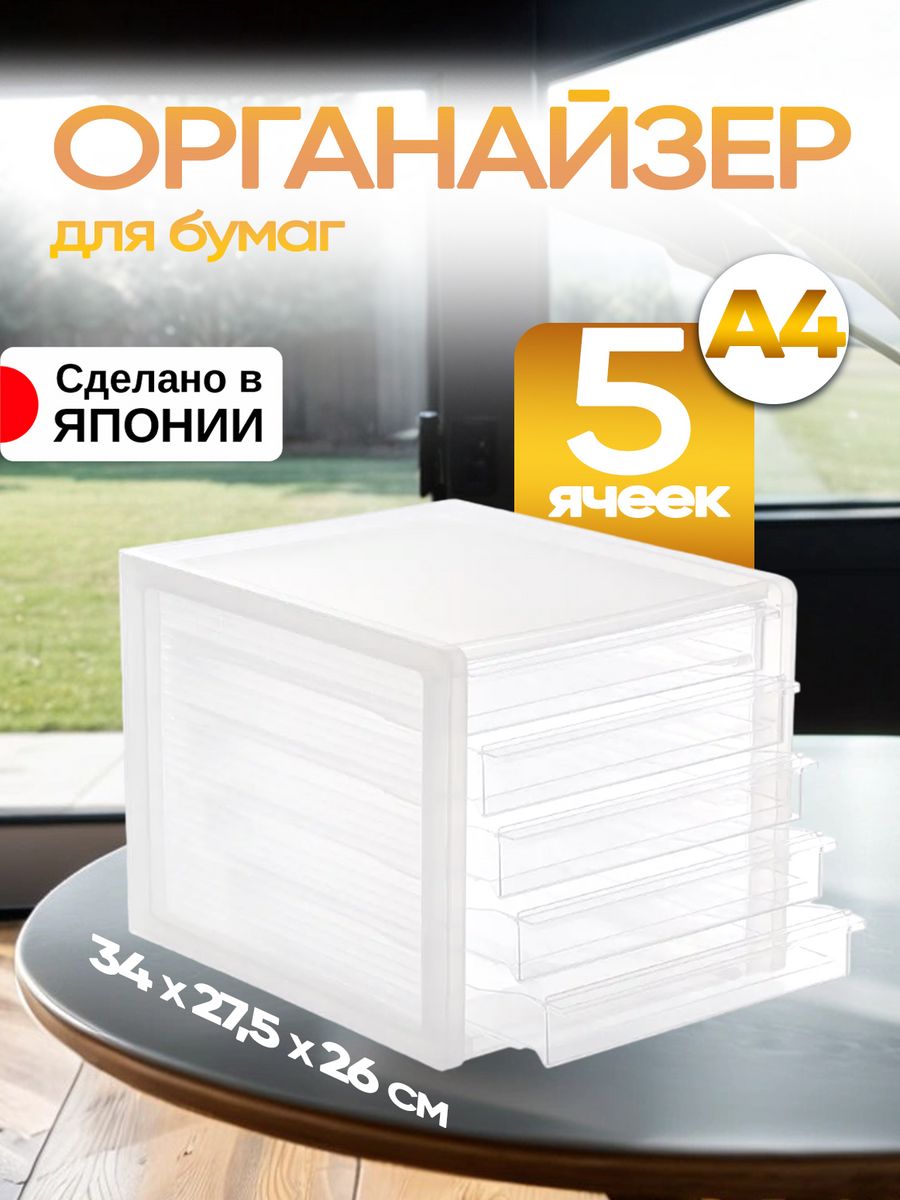 ОРГАНАЙЗЕР
для бумаг

Сделано в ЯПОНИИ

A4

5 ячеек

34 x 27,5 x 26 см